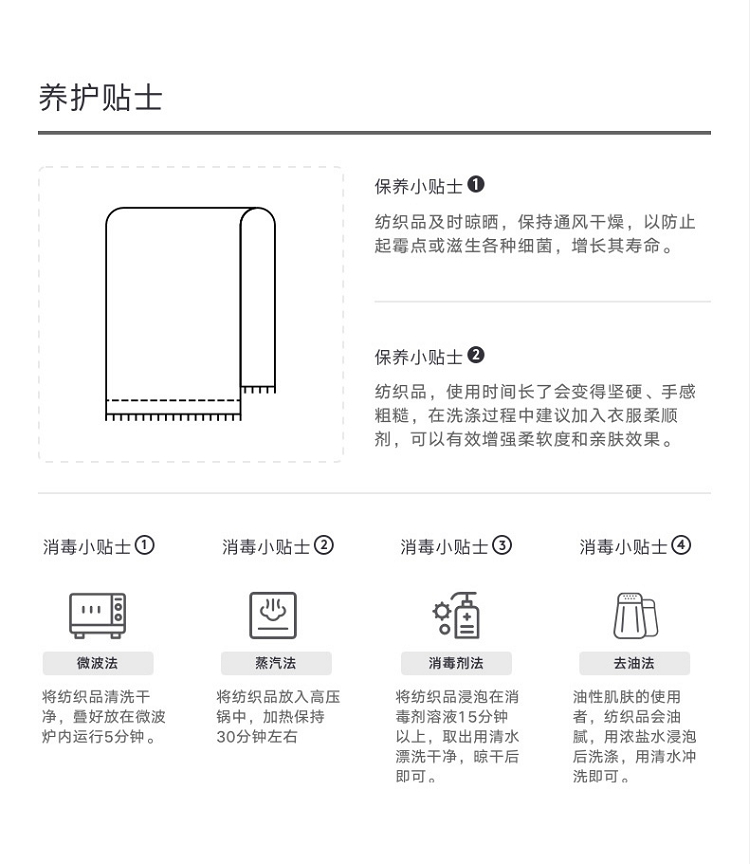 养护贴士

保养小贴士❶

纺织品及时晾晒，保持通风干燥，以防止起霉点或滋生各种细菌，增长其寿命。

保养小贴士❷

纺织品，使用时间长了会变得坚硬、手感粗糙，在洗涤过程中建议加入衣服柔顺剂，可以有效增强柔软度和亲肤效果。

消毒小贴士①

微波法

将纺织品清洗干净，叠好放在微波炉内运行5分钟。

消毒小贴士②

蒸汽法

将纺织品放入高压锅中，加热保持30分钟左右

消毒小贴士③

消毒剂法

将纺织品浸泡在消毒剂溶液15分钟以上，取出用清水漂洗干净，晾干后即可。

消毒小贴士④

去油法

油性肌肤的使用者，纺织品会油腻，用浓盐水浸泡后洗涤，用清水冲洗即可。